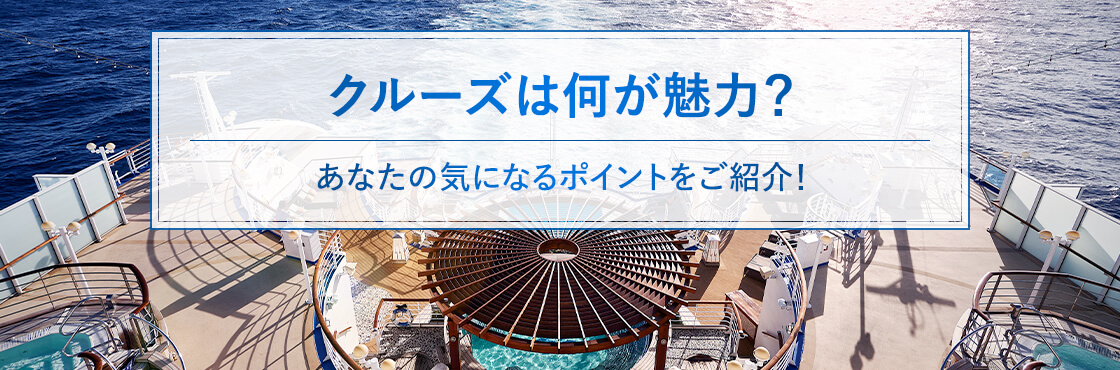 クルーズは何が魅力？

あなたの気になるポイントをご紹介！